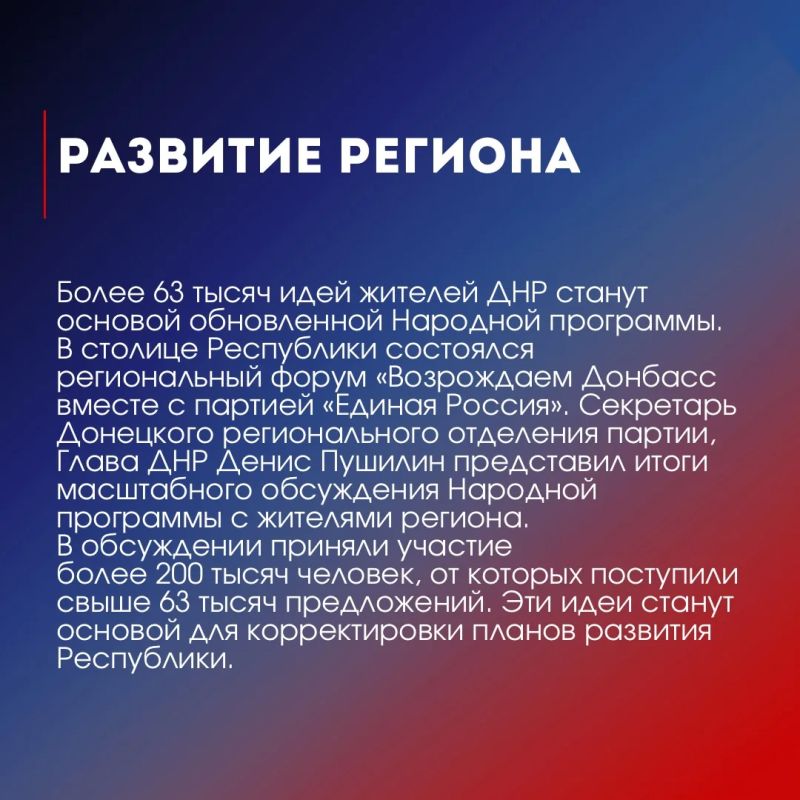 РАЗВИТИЕ РЕГИОНА

Более 63 тысяч идей жителей ДНР станут основой обновленной Народной программы. В столице Республики состоялся региональный форум «Возрождаем Донбасс вместе с партией «Единая Россия». Секретарь Донецкого регионального отделения партии, Глава ДНР Денис Пушилин представил итоги масштабного обсуждения Народной программы с жителями региона.
В обсуждении приняли участие более 200 тысяч человек, от которых поступили свыше 63 тысяч предложений. Эти идеи станут основой для корректировки планов развития Республики.